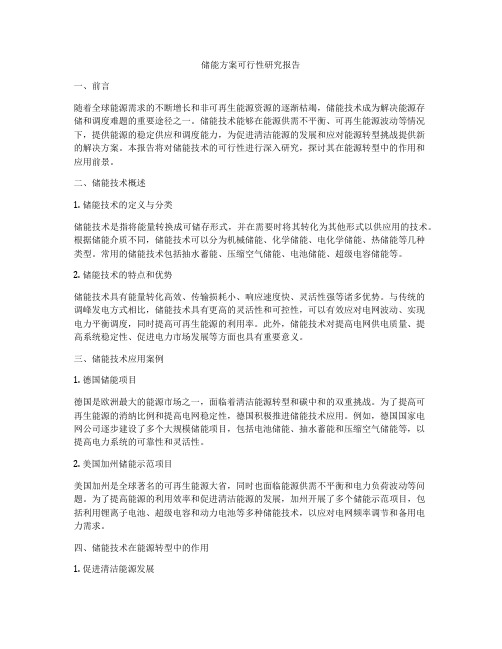 储能方案可行性研究报告

一、前言

随着全球能源需求的不断增长和非可再生能源资源的逐渐枯竭，储能技术成为解决能源存储和调度难题的重要途径之一。储能技术能够在能源供需不平衡、可再生能源波动等情况下，提供能源的稳定供应和调度能力，为促进清洁能源的发展和应对能源转型挑战提供新的解决方案。本报告将对储能技术的可行性进行深入研究，探讨其在能源转型中的作用和应用前景。

二、储能技术概述

1. 储能技术的定义与分类

储能技术是指将能量转换成可储存形式，并在需要时将其转化为其他形式以供应用的技术。根据储能介质不同，储能技术可以分为机械储能、化学储能、电化学储能、热储能等几种类型。常用的储能技术包括抽水蓄能、压缩空气储能、电池储能、超级电容储能等。

2. 储能技术的特点和优势

储能技术具有能量转化高效、传输损耗小、响应速度快、灵活性强等诸多优势。与传统的调峰发电方式相比，储能技术具有更高的灵活性和可控性，可以有效应对电网波动、实现电力平衡调度，同时提高可再生能源的利用率。此外，储能技术对提高电网供电质量、提高系统稳定性、促进电力市场发展等方面也具有重要意义。

三、储能技术应用案例

1. 德国储能项目

德国是欧洲最大的能源市场之一，面临着清洁能源转型和碳中和的双重挑战。为了提高可再生能源的消纳比例和提高电网稳定性，德国积极推进储能技术应用。例如，德国国家电网公司逐步建设了多个大规模储能项目，包括电池储能、抽水蓄能和压缩空气储能等，以提高电力系统的可靠性和灵活性。

2. 美国加州储能示范项目

美国加州是全球著名的可再生能源大省，同时也面临能源供需不平衡和电力负荷波动等问题。为了提高能源的利用效率和促进清洁能源的发展，加州开展了多个储能示范项目，包括利用锂离子电池、超级电容和动力电池等多种储能技术，以应对电网频率调节和备用电力需求。

四、储能技术在能源转型中的作用

1. 促进清洁能源发展